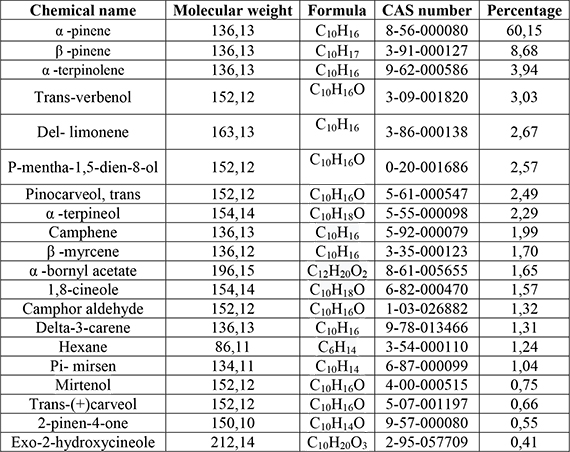 | Chemical name | Molecular weight | Formula | CAS number | Percentage |
|---|---|---|---|---|
| α -pinene | 136,13 | $C_{10}H_{16}$ | 8-56-000080 | 60,15 |
| β -pinene | 136,13 | $C_{10}H_{17}$ | 3-91-000127 | 8,68 |
| α -terpinolene | 136,13 | $C_{10}H_{16}$ | 9-62-000586 | 3,94 |
| Trans-verbenol | 152,12 | $C_{10}H_{16}O$ | 3-09-001820 | 3,03 |
| Del- limonene | 163,13 | $C_{10}H_{16}$ | 3-86-000138 | 2,67 |
| P-mentha-1,5-dien-8-ol | 152,12 | $C_{10}H_{16}O$ | 0-20-001686 | 2,57 |
| Pinocarveol, trans | 152,12 | $C_{10}H_{16}O$ | 5-61-000547 | 2,49 |
| α -terpineol | 154,14 | $C_{10}H_{18}O$ | 5-55-000098 | 2,29 |
| Camphene | 136,13 | $C_{10}H_{16}$ | 5-92-000079 | 1,99 |
| β -myrcene | 136,12 | $C_{10}H_{16}$ | 3-35-000123 | 1,70 |
| α -bornyl acetate | 196,15 | $C_{12}H_{20}O_2$ | 8-61-005655 | 1,65 |
| 1,8-cineole | 154,14 | $C_{10}H_{18}O$ | 6-82-000470 | 1,57 |
| Camphor aldehyde | 152,12 | $C_{10}H_{16}O$ | 1-03-026882 | 1,32 |
| Delta-3-carene | 136,13 | $C_{10}H_{16}$ | 9-78-013466 | 1,31 |
| Hexane | 86,11 | $C_6H_{14}$ | 3-54-000110 | 1,24 |
| Pi- mirsen | 134,11 | $C_{10}H_{14}$ | 6-87-000099 | 1,04 |
| Mirtenol | 152,12 | $C_{10}H_{16}O$ | 4-00-000515 | 0,75 |
| Trans-(+)carveol | 152,12 | $C_{10}H_{16}O$ | 5-07-001197 | 0,66 |
| 2-pinen-4-one | 150,10 | $C_{10}H_{14}O$ | 9-57-000080 | 0,55 |
| Exo-2-hydroxycineole | 212,14 | $C_{10}H_{20}O_3$ | 2-95-057709 | 0,41 |